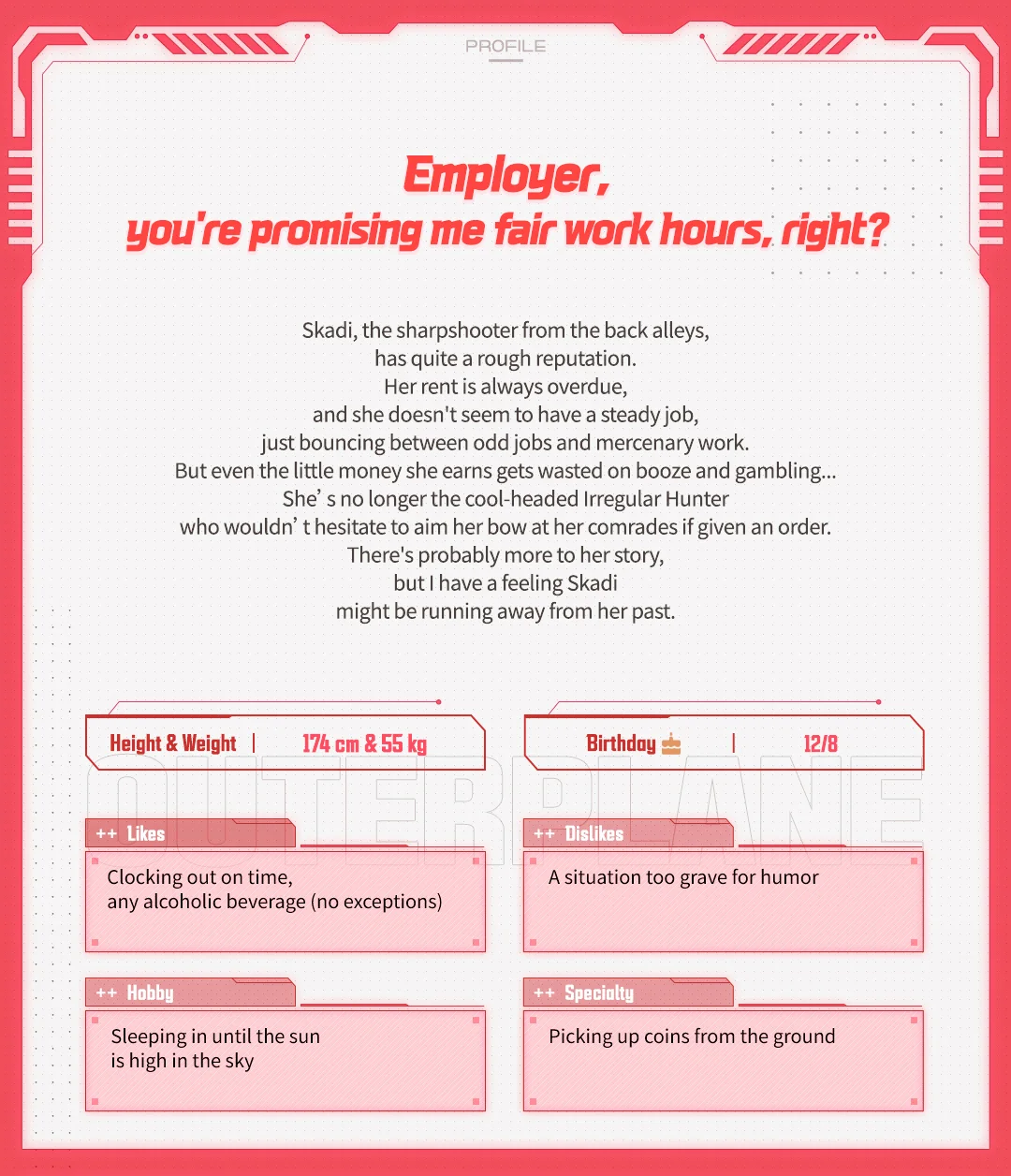 PROFILE

Employer,
you're promising me fair work hours, right?

Skadi, the sharpshooter from the back alleys, has quite a rough reputation.
Her rent is always overdue, and she doesn't seem to have a steady job, just bouncing between odd jobs and mercenary work.
But even the little money she earns gets wasted on booze and gambling...
She' s no longer the cool-headed Irregular Hunter who wouldn' t hesitate to aim her bow at her comrades if given an order.
There's probably more to her story, but I have a feeling Skadi might be running away from her past.

Height & Weight | 174 cm & 55 kg

Birthday | 12/8

OUTERPLANE

++ Likes
Clocking out on time,
any alcoholic beverage (no exceptions)

++ Dislikes
A situation too grave for humor

++ Hobby
Sleeping in until the sun is high in the sky

++ Specialty
Picking up coins from the ground